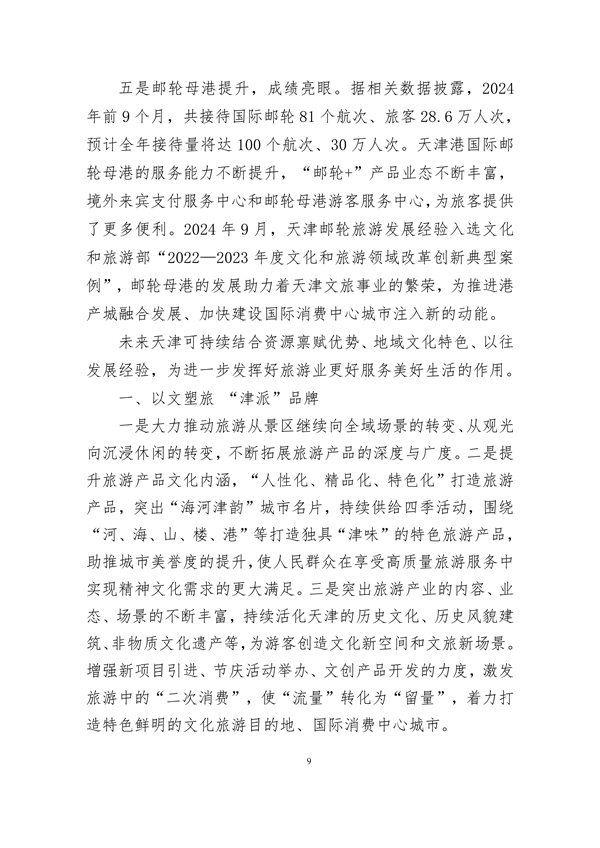 五是邮轮母港提升，成绩亮眼。据相关数据披露，2024年前9个月，共接待国际邮轮81个航次、旅客28.6万人次，预计全年接待量将达100个航次、30万人次。天津港国际邮轮母港的服务能力不断提升，“邮轮+”产品业态不断丰富，境外来宾支付服务中心和邮轮母港游客服务中心，为旅客提供了更多便利。2024年9月，天津邮轮旅游发展经验入选文化和旅游部“2022—2023年度文化和旅游领域改革创新典型案例”，邮轮母港的发展助力着天津文旅事业的繁荣，为推进港产城融合发展、加快建设国际消费中心城市注入新的动能。

未来天津可持续结合资源禀赋优势、地域文化特色、以往发展经验，为进一步发挥好旅游业更好服务美好生活的作用。

一、以文塑旅 “津派”品牌

一是大力推动旅游从景区继续向全域场景的转变、从观光向沉浸休闲的转变，不断拓展旅游产品的深度与广度。二是提升旅游产品文化内涵，“人性化、精品化、特色化”打造旅游产品，突出“海河津韵”城市名片，持续供给四季活动，围绕“河、海、山、楼、港”等打造独具“津味”的特色旅游产品，助推城市美誉度的提升，使人民群众在享受高质量旅游服务中实现精神文化需求的更大满足。三是突出旅游产业的内容、业态、场景的不断丰富，持续活化天津的历史文化、历史风貌建筑、非物质文化遗产等，为游客创造文化新空间和文旅新场景。增强新项目引进、节庆活动举办、文创产品开发的力度，激发旅游中的“二次消费”，使“流量”转化为“留量”，着力打造特色鲜明的文化旅游目的地、国际消费中心城市。

9